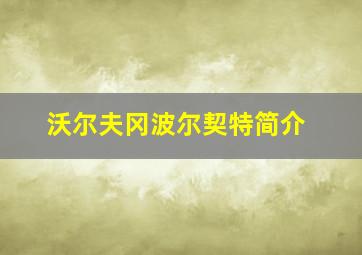 沃尔夫冈波尔契特简介